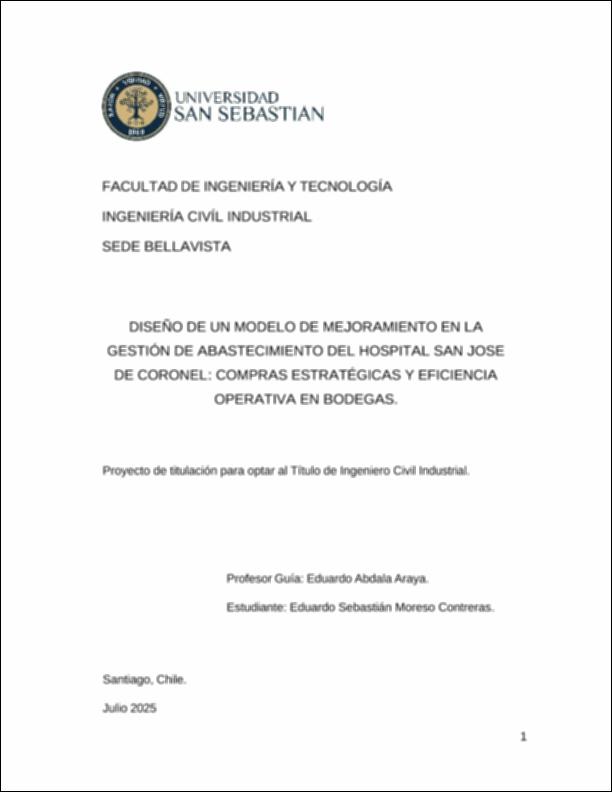 UNIVERSIDAD
SAN SEBASTIÁN

FACULTAD DE INGENIERÍA Y TECNOLOGÍA

INGENIERÍA CIVÍL INDUSTRIAL

SEDE BELLAVISTA

DISEÑO DE UN MODELO DE MEJORAMIENTO EN LA GESTIÓN DE ABASTECIMIENTO DEL HOSPITAL SAN JOSE DE CORONEL: COMPRAS ESTRATÉGICAS Y EFICIENCIA OPERATIVA EN BODEGAS.

Proyecto de titulación para optar al Título de Ingeniero Civil Industrial.

Profesor Guía: Eduardo Abdala Araya.

Estudiante: Eduardo Sebastián Moreso Contreras.

Santiago, Chile.

Julio 2025

1